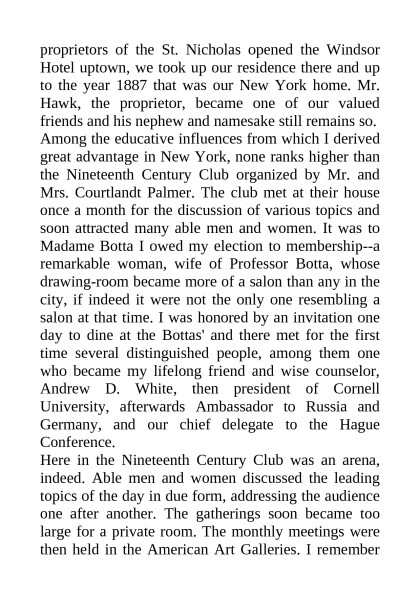 proprietors of the St. Nicholas opened the Windsor Hotel uptown, we took up our residence there and up to the year 1887 that was our New York home. Mr. Hawk, the proprietor, became one of our valued friends and his nephew and namesake still remains so.
Among the educative influences from which I derived great advantage in New York, none ranks higher than the Nineteenth Century Club organized by Mr. and Mrs. Courtlandt Palmer. The club met at their house once a month for the discussion of various topics and soon attracted many able men and women. It was to Madame Botta I owed my election to membership--a remarkable woman, wife of Professor Botta, whose drawing-room became more of a salon than any in the city, if indeed it were not the only one resembling a salon at that time. I was honored by an invitation one day to dine at the Bottas' and there met for the first time several distinguished people, among them one who became my lifelong friend and wise counselor, Andrew D. White, then president of Cornell University, afterwards Ambassador to Russia and Germany, and our chief delegate to the Hague Conference.
Here in the Nineteenth Century Club was an arena, indeed. Able men and women discussed the leading topics of the day in due form, addressing the audience one after another. The gatherings soon became too large for a private room. The monthly meetings were then held in the American Art Galleries. I remember